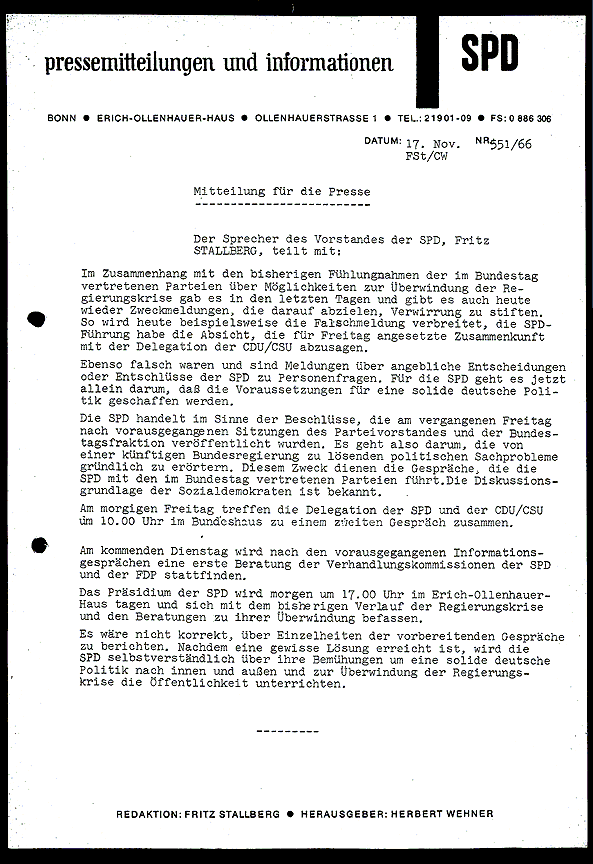 pressemitteilungen und informationen

SPD

BONN ● ERICH-OLLENHAUER-HAUS ● OLLENHAUERSTRASSE 1 ● TEL.: 21901-09 ● FS: 0 886 306

DATUM: 17. Nov. NR 551/66
FSt/CW

Mitteilung für die Presse
-------------------------

Der Sprecher des Vorstandes der SPD, Fritz STALLBERG, teilt mit:

Im Zusammenhang mit den bisherigen Fühlungnahmen der im Bundestag vertretenen Parteien über Möglichkeiten zur Überwindung der Regierungskrise gab es in den letzten Tagen und gibt es auch heute wieder Zweckmeldungen, die darauf abzielen, Verwirrung zu stiften. So wird heute beispielsweise die Falschmeldung verbreitet, die SPD-Führung habe die Absicht, die für Freitag angesetzte Zusammenkunft mit der Delegation der CDU/CSU abzusagen.

Ebenso falsch waren und sind Meldungen über angebliche Entscheidungen oder Entschlüsse der SPD zu Personenfragen. Für die SPD geht es jetzt allein darum, daß die Voraussetzungen für eine solide deutsche Politik geschaffen werden.

Die SPD handelt im Sinne der Beschlüsse, die am vergangenen Freitag nach vorausgegangenen Sitzungen des Parteivorstandes und der Bundestagsfraktion veröffentlicht wurden. Es geht also darum, die von einer künftigen Bundesregierung zu lösenden politischen Sachprobleme gründlich zu erörtern. Diesem Zweck dienen die Gespräche, die die SPD mit den im Bundestag vertretenen Parteien führt.Die Diskussionsgrundlage der Sozialdemokraten ist bekannt.

Am morgigen Freitag treffen die Delegation der SPD und der CDU/CSU um 10.00 Uhr im Bundeshaus zu einem zweiten Gespräch zusammen.

Am kommenden Dienstag wird nach den vorausgegangenen Informationsgesprächen eine erste Beratung der Verhandlungskommissionen der SPD und der FDP stattfinden.

Das Präsidium der SPD wird morgen um 17.00 Uhr im Erich-Ollenhauer-Haus tagen und sich mit dem bisherigen Verlauf der Regierungskrise und den Beratungen zu ihrer Überwindung befassen.

Es wäre nicht korrekt, über Einzelheiten der vorbereitenden Gespräche zu berichten. Nachdem eine gewisse Lösung erreicht ist, wird die SPD selbstverständlich über ihre Bemühungen um eine solide deutsche Politik nach innen und außen und zur Überwindung der Regierungskrise die Öffentlichkeit unterrichten.

---------

REDAKTION: FRITZ STALLBERG ● HERAUSGEBER: HERBERT WEHNER